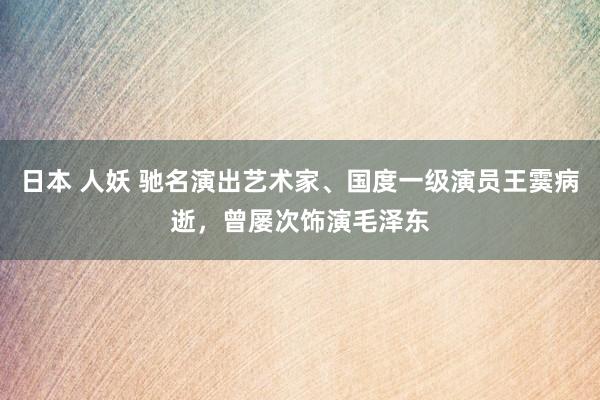 日本 人妖 驰名演出艺术家、国度一级演员王霙病逝，曾屡次饰演毛泽东